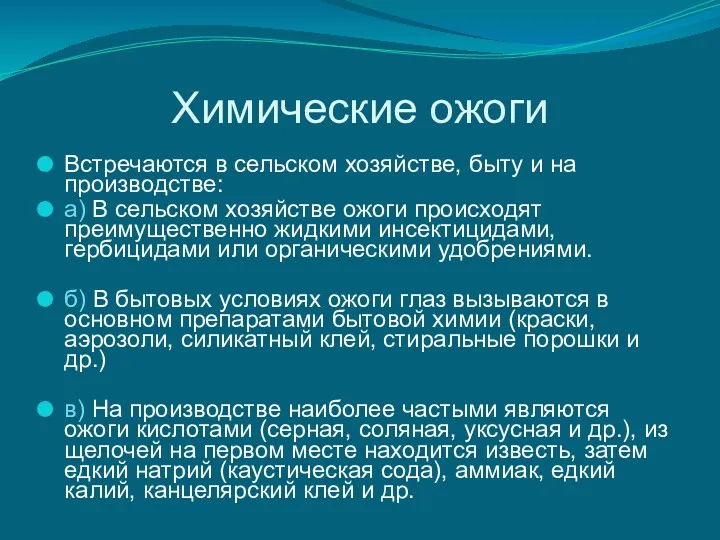 Химические ожоги

Встречаются в сельском хозяйстве, быту и на производстве:

а) В сельском хозяйстве ожоги происходят преимущественно жидкими инсектицидами, гербицидами или органическими удобрениями.

б) В бытовых условиях ожоги глаз вызываются в основном препаратами бытовой химии (краски, аэрозоли, силикатный клей, стиральные порошки и др.)

в) На производстве наиболее частыми являются ожоги кислотами (серная, соляная, уксусная и др.), из щелочей на первом месте находится известь, затем едкий натрий (каустическая сода), аммиак, едкий калий, канцелярский клей и др.